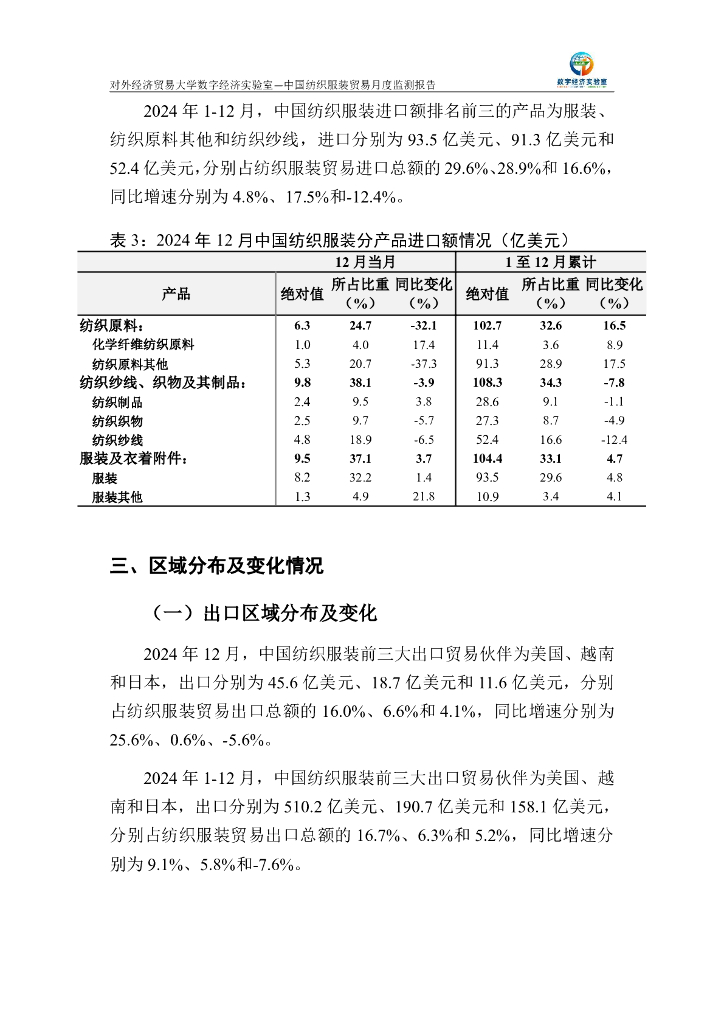 对外经济贸易大学数字经济实验室—中国纺织服装贸易月度监测报告

数字经济实验室

2024 年 1-12 月，中国纺织服装进口额排名前三的产品为服装、纺织原料其他和纺织纱线，进口分别为 93.5 亿美元、91.3 亿美元和 52.4 亿美元，分别占纺织服装贸易进口总额的 29.6%、28.9%和 16.6%，同比增速分别为 4.8%、17.5%和-12.4%。

表 3：2024 年 12 月中国纺织服装分产品进口额情况（亿美元）

| 产品 | 12 月当月 绝对值 | 12 月当月 所占比重（%） | 12 月当月 同比变化（%） | 1 至 12 月累计 绝对值 | 1 至 12 月累计 所占比重（%） | 1 至 12 月累计 同比变化（%） |
|---|---|---|---|---|---|---|
| 纺织原料： | 6.3 | 24.7 | -32.1 | 102.7 | 32.6 | 16.5 |
| 化学纤维纺织原料 | 1.0 | 4.0 | 17.4 | 11.4 | 3.6 | 8.9 |
| 纺织原料其他 | 5.3 | 20.7 | -37.3 | 91.3 | 28.9 | 17.5 |
| 纺织纱线、织物及其制品： | 9.8 | 38.1 | -3.9 | 108.3 | 34.3 | -7.8 |
| 纺织制品 | 2.4 | 9.5 | 3.8 | 28.6 | 9.1 | -1.1 |
| 纺织织物 | 2.5 | 9.7 | -5.7 | 27.3 | 8.7 | -4.9 |
| 纺织纱线 | 4.8 | 18.9 | -6.5 | 52.4 | 16.6 | -12.4 |
| 服装及衣着附件： | 9.5 | 37.1 | 3.7 | 104.4 | 33.1 | 4.7 |
| 服装 | 8.2 | 32.2 | 1.4 | 93.5 | 29.6 | 4.8 |
| 服装其他 | 1.3 | 4.9 | 21.8 | 10.9 | 3.4 | 4.1 |

三、区域分布及变化情况

（一）出口区域分布及变化

2024 年 12 月，中国纺织服装前三大出口贸易伙伴为美国、越南和日本，出口分别为 45.6 亿美元、18.7 亿美元和 11.6 亿美元，分别占纺织服装贸易出口总额的 16.0%、6.6%和 4.1%，同比增速分别为 25.6%、0.6%、-5.6%。

2024 年 1-12 月，中国纺织服装前三大出口贸易伙伴为美国、越南和日本，出口分别为 510.2 亿美元、190.7 亿美元和 158.1 亿美元，分别占纺织服装贸易出口总额的 16.7%、6.3%和 5.2%，同比增速分别为 9.1%、5.8%和-7.6%。